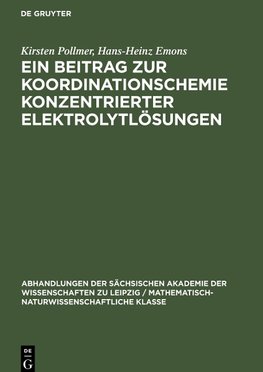 DE GRUYTER

Kirsten Pollmer, Hans-Heinz Emons

EIN BEITRAG ZUR KOORDINATIONSCHEMIE KONZENTRIERTER ELEKTROLYTLÖSUNGEN

ABHANDLUNGEN DER SÄCHSISCHEN AKADEMIE DER WISSENSCHAFTEN ZU LEIPZIG / MATHEMATISCH-NATURWISSENSCHAFTLICHE KLASSE

DE G